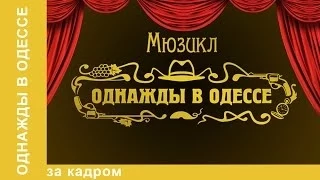 ОДНАЖДЫ В ОДЕССЕ

Мюзикл

ОДНАЖДЫ В ОДЕССЕ

за кадром